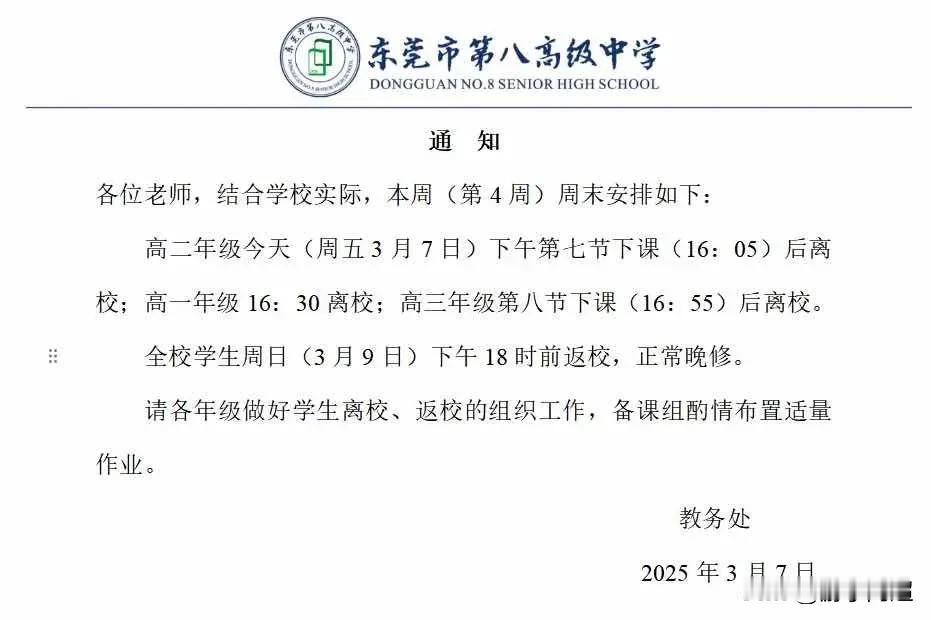 东莞市第八高级中学
DONGGUAN NO.8 SENIOR HIGH SCHOOL

通　知

各位老师，结合学校实际，本周（第 4 周）周末安排如下：

高二年级今天（周五 3 月 7 日）下午第七节下课（16：05）后离校；高一年级 16：30 离校；高三年级第八节下课（16：55）后离校。

全校学生周日（3 月 9 日）下午 18 时前返校，正常晚修。

请各年级做好学生离校、返校的组织工作，备课组酌情布置适量作业。

教务处

2025 年 3 月 7 日